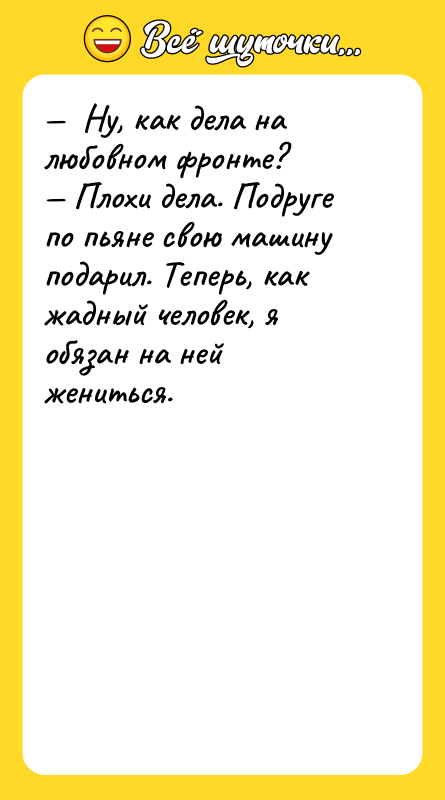 Всё шуточки...

— Ну, как дела на любовном фронте?
— Плохи дела. Подруге по пьяне свою машину подарил. Теперь, как жадный человек, я обязан на ней жениться.